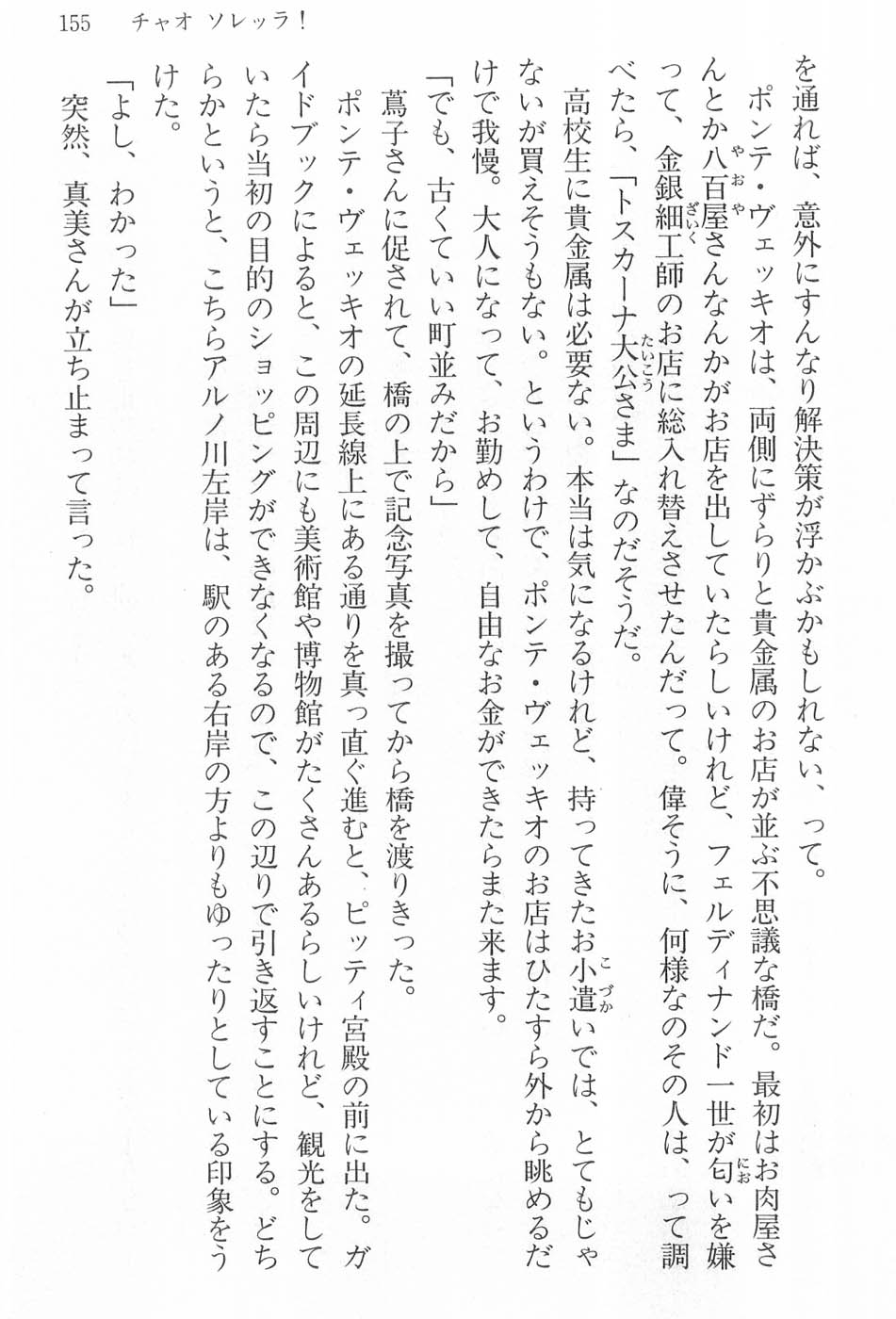 155　チャオ ソレッラ！

を通れば、意外にすんなり解決策が浮かぶかもしれない、って。

ポンテ・ヴェッキオは、両側にずらりと貴金属のお店が並ぶ不思議な橋だ。最初はお肉屋さんとか八百屋さんなんかがお店を出していたらしいけれど、フェルディナンド一世が匂いを嫌って、金銀細工師のお店に総入れ替えさせたんだって。偉そうに、何様なのその人は、って調べたら、「トスカーナ大公さま」なのだそうだ。

高校生に貴金属は必要ない。本当は気になるけれど、持ってきたお小遣いでは、とてもじゃないが買えそうもない。というわけで、ポンテ・ヴェッキオのお店はひたすら外から眺めるだけで我慢。大人になって、お勤めして、自由なお金ができたらまた来ます。

「でも、古くていい町並みだから」

蔦子さんに促されて、橋の上で記念写真を撮ってから橋を渡りきった。

ポンテ・ヴェッキオの延長線上にある通りを真っ直ぐ進むと、ピッティ宮殿の前に出た。ガイドブックによると、この周辺にも美術館や博物館がたくさんあるらしいけれど、観光をしていたら当初の目的のショッピングができなくなるので、この辺りで引き返すことにする。どちらかというと、こちらアルノ川左岸は、駅のある右岸の方よりもゆったりとしている印象をうけた。

「よし、わかった」

突然、真美さんが立ち止まって言った。